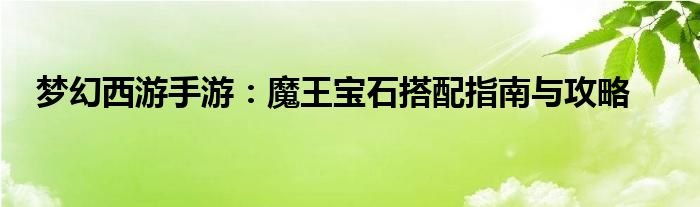 梦幻西游手游：魔王宝石搭配指南与攻略